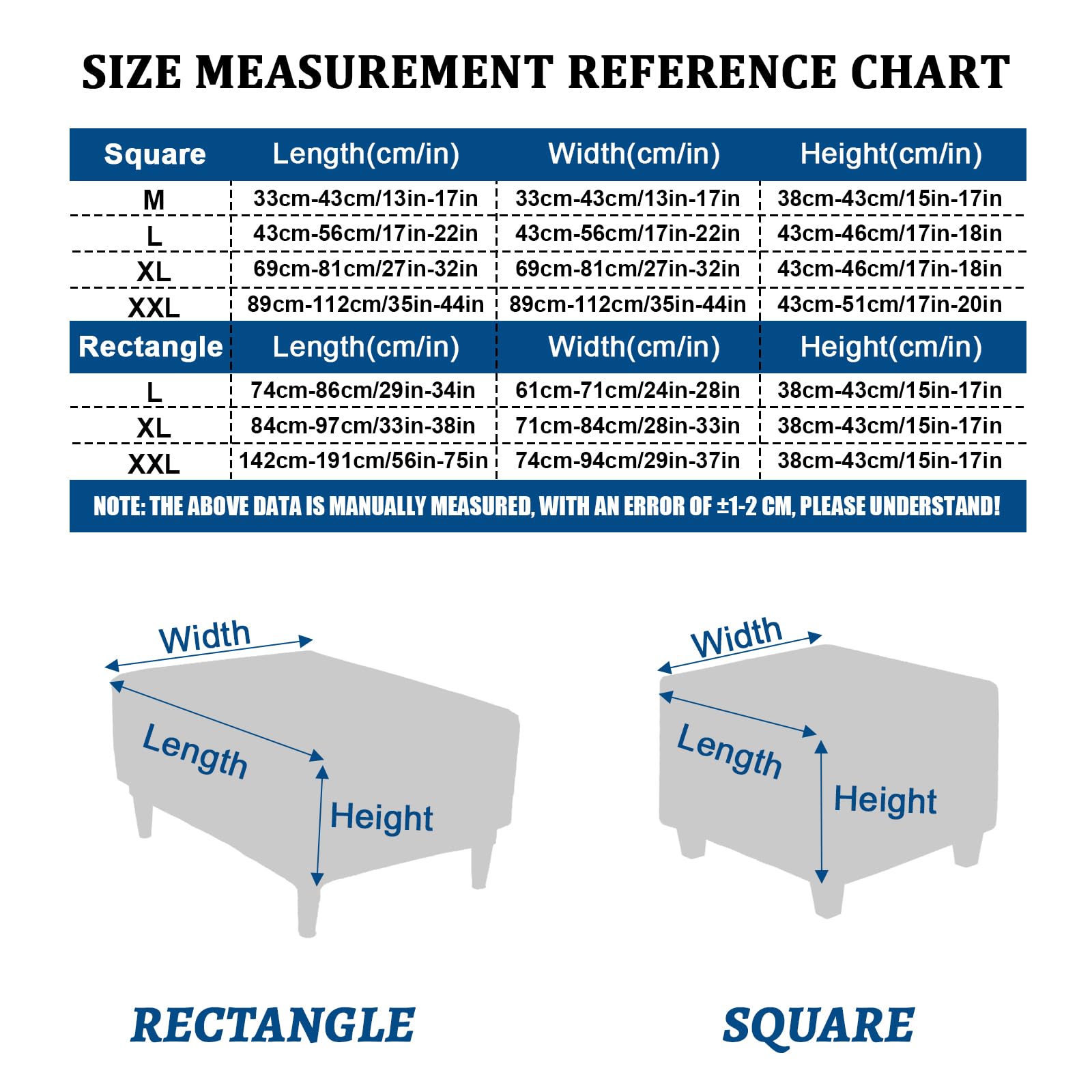 SIZE MEASUREMENT REFERENCE CHART

| Square | Length(cm/in) | Width(cm/in) | Height(cm/in) |
|---|---|---|---|
| M | 33cm-43cm/13in-17in | 33cm-43cm/13in-17in | 38cm-43cm/15in-17in |
| L | 43cm-56cm/17in-22in | 43cm-56cm/17in-22in | 43cm-46cm/17in-18in |
| XL | 69cm-81cm/27in-32in | 69cm-81cm/27in-32in | 43cm-46cm/17in-18in |
| XXL | 89cm-112cm/35in-44in | 89cm-112cm/35in-44in | 43cm-51cm/17in-20in |
| Rectangle | Length(cm/in) | Width(cm/in) | Height(cm/in) |
| L | 74cm-86cm/29in-34in | 61cm-71cm/24in-28in | 38cm-43cm/15in-17in |
| XL | 84cm-97cm/33in-38in | 71cm-84cm/28in-33in | 38cm-43cm/15in-17in |
| XXL | 142cm-191cm/56in-75in | 74cm-94cm/29in-37in | 38cm-43cm/15in-17in |

NOTE: THE ABOVE DATA IS MANUALLY MEASURED, WITH AN ERROR OF ±1-2 CM, PLEASE UNDERSTAND!

Width
Length
Height

Width
Length
Height

RECTANGLE

SQUARE